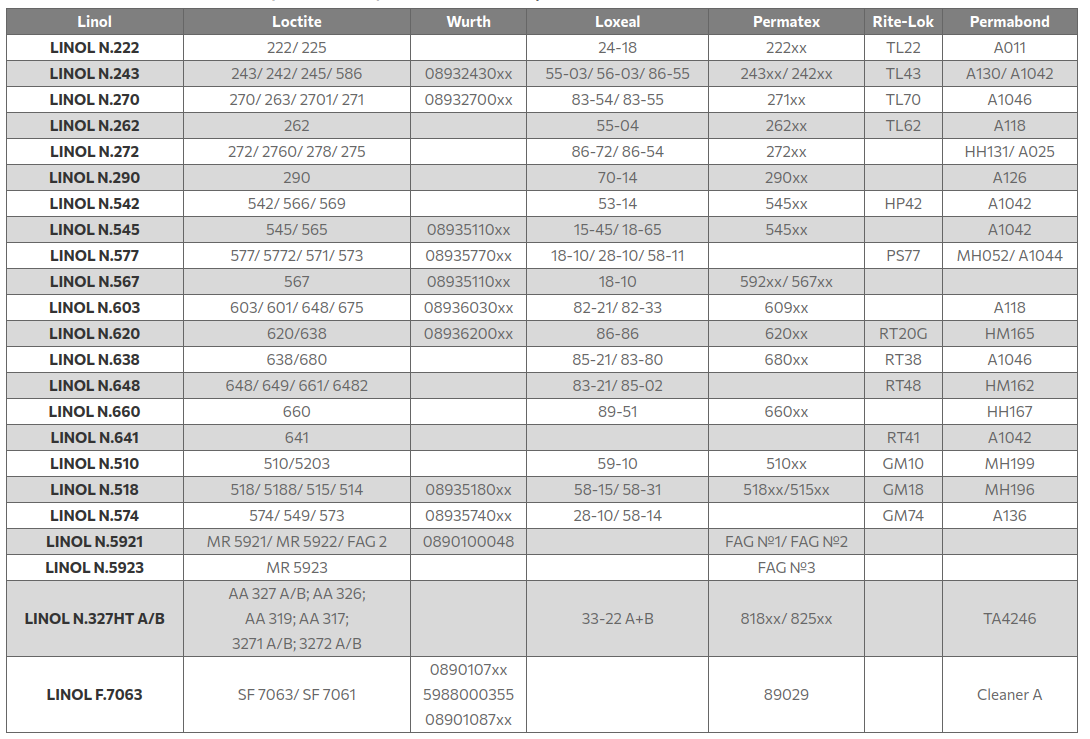 | Linol | Loctite | Wurth | Loxeal | Permatex | Rite-Lok | Permabond |
|---|---|---|---|---|---|---|
| LINOL N.222 | 222/ 225 | | 24-18 | 222xx | TL22 | A011 |
| LINOL N.243 | 243/ 242/ 245/ 586 | 08932430xx | 55-03/ 56-03/ 86-55 | 243xx/ 242xx | TL43 | A130/ A1042 |
| LINOL N.270 | 270/ 263/ 2701/ 271 | 08932700xx | 83-54/ 83-55 | 271xx | TL70 | A1046 |
| LINOL N.262 | 262 | | 55-04 | 262xx | TL62 | A118 |
| LINOL N.272 | 272/ 2760/ 278/ 275 | | 86-72/ 86-54 | 272xx | | HH131/ A025 |
| LINOL N.290 | 290 | | 70-14 | 290xx | | A126 |
| LINOL N.542 | 542/ 566/ 569 | | 53-14 | 545xx | HP42 | A1042 |
| LINOL N.545 | 545/ 565 | 08935110xx | 15-45/ 18-65 | 545xx | | A1042 |
| LINOL N.577 | 577/ 5772/ 571/ 573 | 08935770xx | 18-10/ 28-10/ 58-11 | | PS77 | MH052/ A1044 |
| LINOL N.567 | 567 | 08935110xx | 18-10 | 592xx/ 567xx | | |
| LINOL N.603 | 603/ 601/ 648/ 675 | 08936030xx | 82-21/ 82-33 | 609xx | | A118 |
| LINOL N.620 | 620/638 | 08936200xx | 86-86 | 620xx | RT20G | HM165 |
| LINOL N.638 | 638/680 | | 85-21/ 83-80 | 680xx | RT38 | A1046 |
| LINOL N.648 | 648/ 649/ 661/ 6482 | | 83-21/ 85-02 | | RT48 | HM162 |
| LINOL N.660 | 660 | | 89-51 | 660xx | | HH167 |
| LINOL N.641 | 641 | | | | RT41 | A1042 |
| LINOL N.510 | 510/5203 | | 59-10 | 510xx | GM10 | MH199 |
| LINOL N.518 | 518/ 5188/ 515/ 514 | 08935180xx | 58-15/ 58-31 | 518xx/515xx | GM18 | MH196 |
| LINOL N.574 | 574/ 549/ 573 | 08935740xx | 28-10/ 58-14 | | GM74 | A136 |
| LINOL N.5921 | MR 5921/ MR 5922/ FAG 2 | 0890100048 | | FAG №1/ FAG №2 | | |
| LINOL N.5923 | MR 5923 | | | FAG №3 | | |
| LINOL N.327HT A/B | AA 327 A/B; AA 326; AA 319; AA 317; 3271 A/B; 3272 A/B | | 33-22 A+B | 818xx/ 825xx | | TA4246 |
| LINOL F.7063 | SF 7063/ SF 7061 | 0890107xx 5988000355 08901087xx | | 89029 | | Cleaner A |